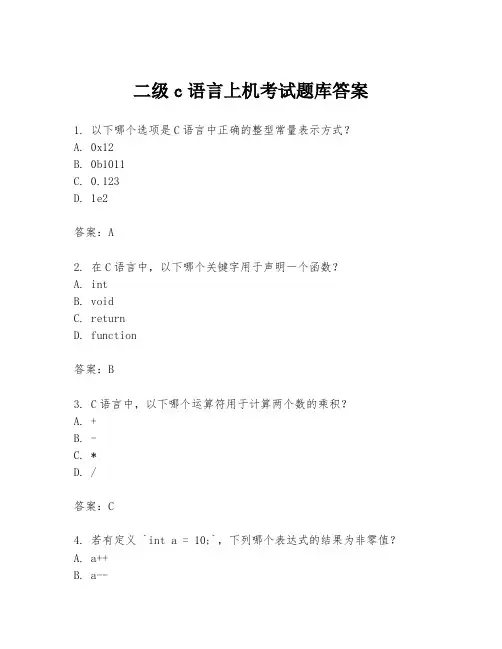 二级 c 语言上机考试题库答案

1. 以下哪个选项是 C 语言中正确的整型常量表示方式？
A. 0x12
B. 0b1011
C. 0.123
D. 1e2

答案：A

2. 在 C 语言中，以下哪个关键字用于声明一个函数？
A. int
B. void
C. return
D. function

答案：B

3. C 语言中，以下哪个运算符用于计算两个数的乘积？
A. +
B. -
C. *
D. /

答案：C

4. 若有定义 `int a = 10;`，下列哪个表达式的结果为非零值？
A. a++
B. a--